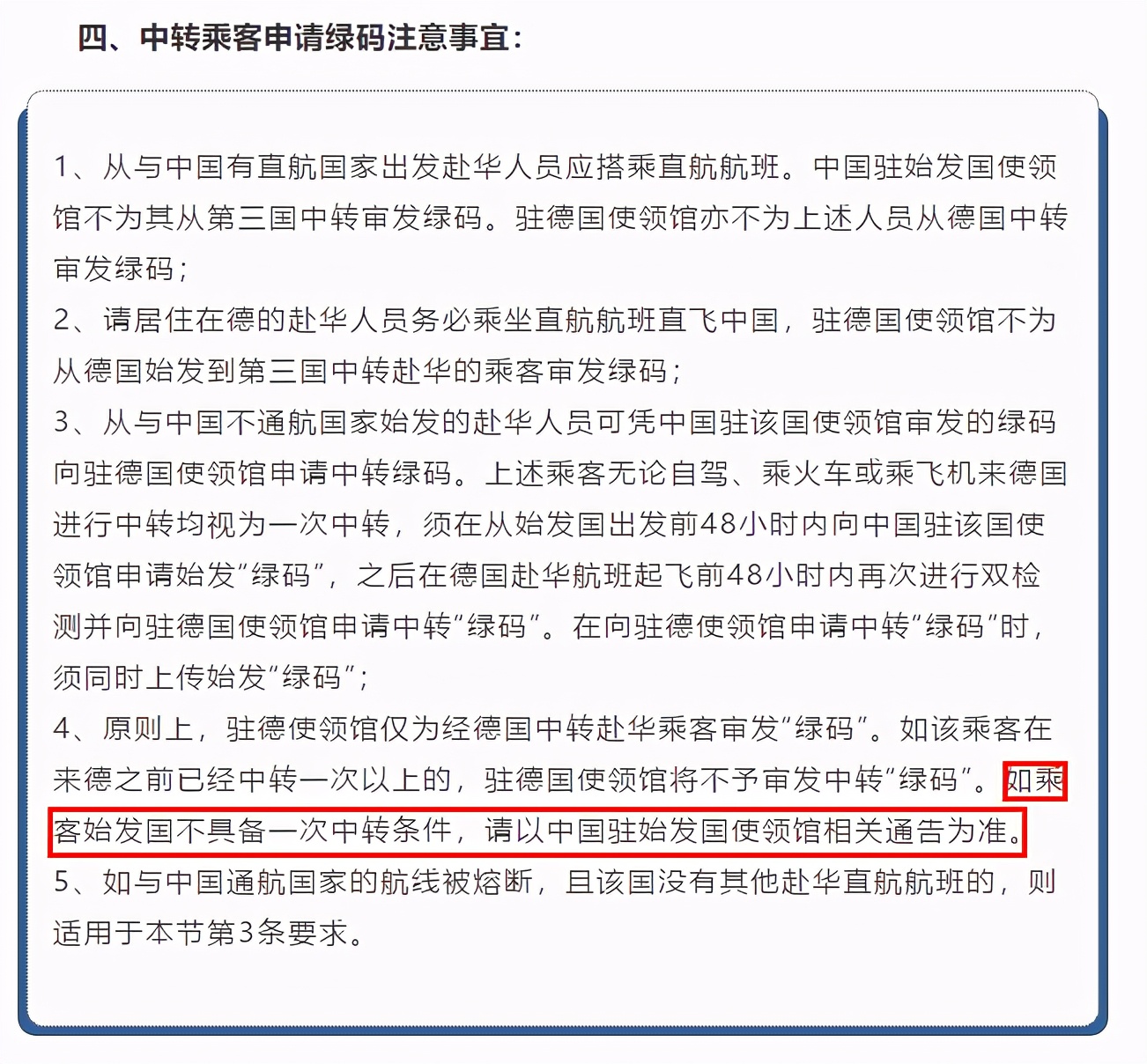 四、中转乘客申请绿码注意事宜：

1、从与中国有直航国家出发赴华人员应搭乘直航航班。中国驻始发国使领馆不为其从第三国中转审发绿码。驻德国使领馆亦不为上述人员从德国中转审发绿码；
2、请居住在德的赴华人员务必乘坐直航航班直飞中国，驻德国使领馆不为从德国始发到第三国中转赴华的乘客审发绿码；
3、从与中国不通航国家始发的赴华人员可凭中国驻该国使领馆审发的绿码向驻德国使领馆申请中转绿码。上述乘客无论自驾、乘火车或乘飞机来德国进行中转均视为一次中转，须在从始发国出发前48小时内向中国驻该国使领馆申请始发“绿码”，之后在德国赴华航班起飞前48小时内再次进行双检测并向驻德国使领馆申请中转“绿码”。在向驻德使领馆申请中转“绿码”时，须同时上传始发“绿码”；
4、原则上，驻德使领馆仅为经德国中转赴华乘客审发“绿码”。如该乘客在来德之前已经中转一次以上的，驻德国使领馆将不予审发中转“绿码”。如乘客始发国不具备一次中转条件，请以中国驻始发国使领馆相关通告为准。
5、如与中国通航国家的航线被熔断，且该国没有其他赴华直航航班的，则适用于本节第3条要求。